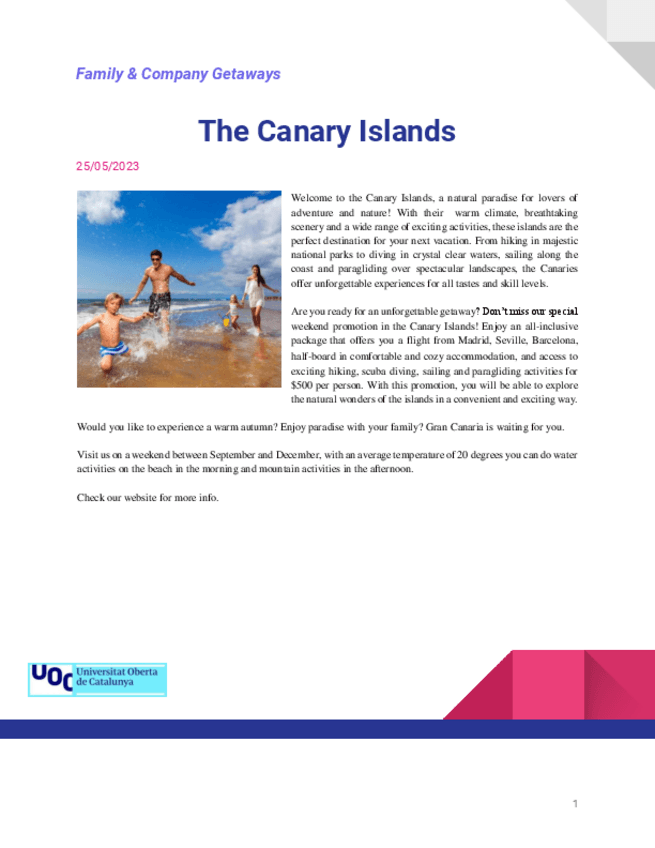 Family & Company Getaways

The Canary Islands

25/05/2023

Welcome to the Canary Islands, a natural paradise for lovers of adventure and nature! With their warm climate, breathtaking scenery and a wide range of exciting activities, these islands are the perfect destination for your next vacation. From hiking in majestic national parks to diving in crystal clear waters, sailing along the coast and paragliding over spectacular landscapes, the Canaries offer unforgettable experiences for all tastes and skill levels.

Are you ready for an unforgettable getaway? Don't miss our special weekend promotion in the Canary Islands! Enjoy an all-inclusive package that offers you a flight from Madrid, Seville, Barcelona, half-board in comfortable and cozy accommodation, and access to exciting hiking, scuba diving, sailing and paragliding activities for $500 per person. With this promotion, you will be able to explore the natural wonders of the islands in a convenient and exciting way.

Would you like to experience a warm autumn? Enjoy paradise with your family? Gran Canaria is waiting for you.

Visit us on a weekend between September and December, with an average temperature of 20 degrees you can do water activities on the beach in the morning and mountain activities in the afternoon.

Check our website for more info.

UOC Universitat Oberta de Catalunya

1